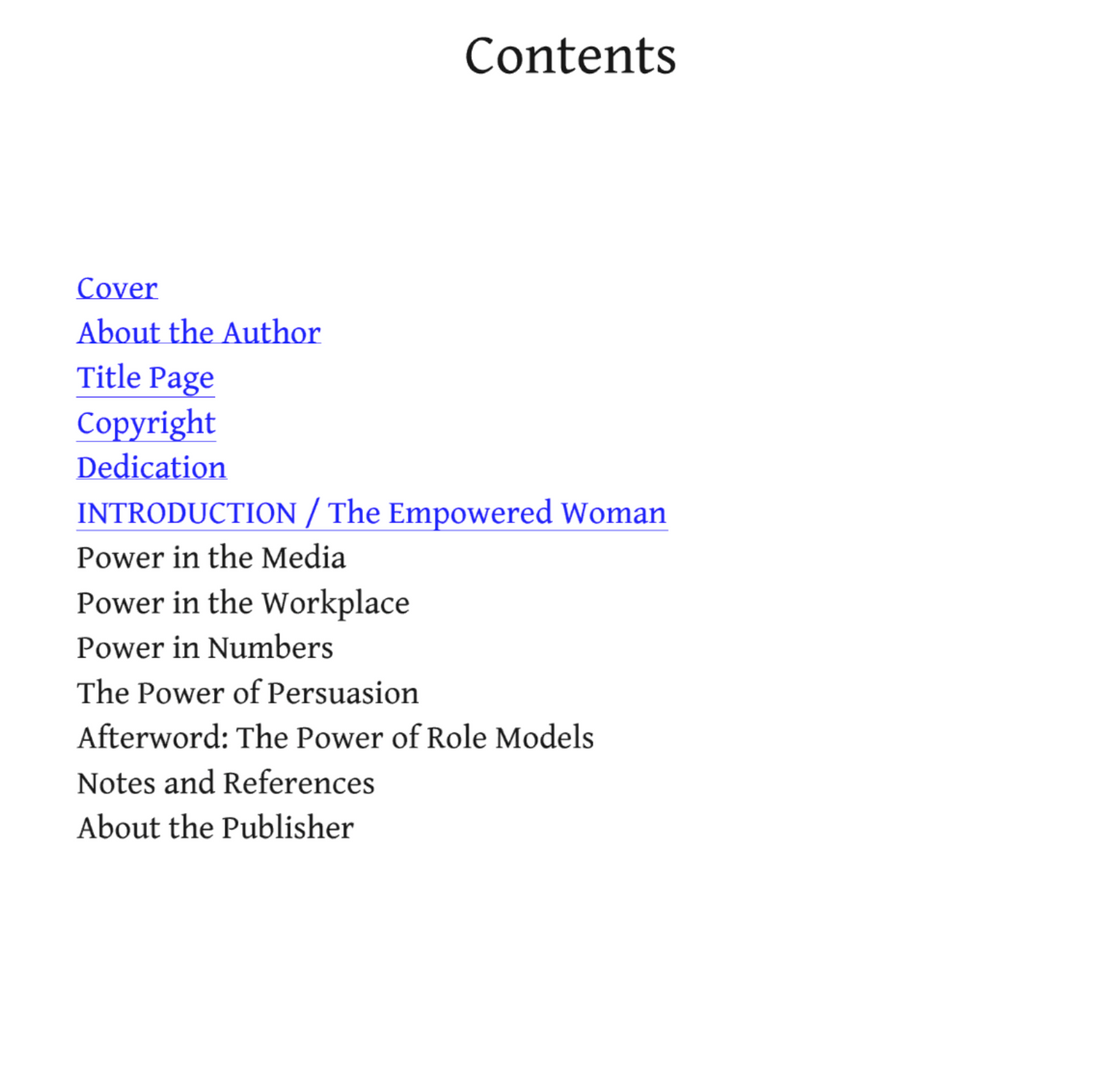 Contents

Cover
About the Author
Title Page
Copyright
Dedication
INTRODUCTION / The Empowered Woman
Power in the Media
Power in the Workplace
Power in Numbers
The Power of Persuasion
Afterword: The Power of Role Models
Notes and References
About the Publisher